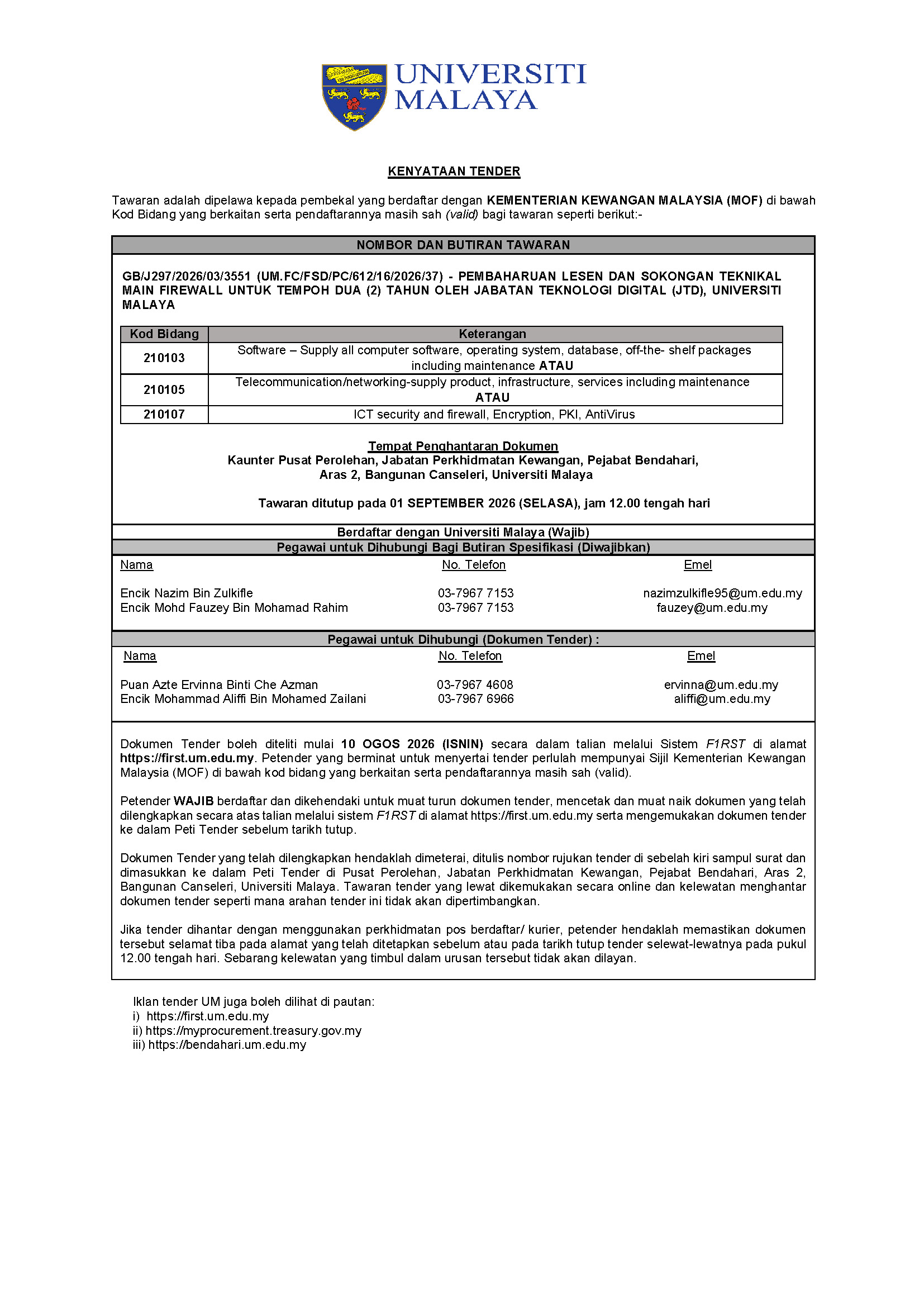 UNIVERSITI MALAYA

KENYATAAN TENDER

Tawaran adalah dipelawa kepada pembekal yang berdaftar dengan KEMENTERIAN KEWANGAN MALAYSIA (MOF) di bawah Kod Bidang yang berkaitan serta pendaftarannya masih sah (valid) bagi tawaran seperti berikut:-

NOMBOR DAN BUTIRAN TAWARAN

GB/J297/2026/03/3551 (UM.FC/FSD/PC/612/16/2026/37) - PEMBAHARUAN LESEN DAN SOKONGAN TEKNIKAL MAIN FIREWALL UNTUK TEMPOH DUA (2) TAHUN OLEH JABATAN TEKNOLOGI DIGITAL (JTD), UNIVERSITI MALAYA

| Kod Bidang | Keterangan |
|---|---|
| 210103 | Software – Supply all computer software, operating system, database, off-the- shelf packages including maintenance ATAU |
| 210105 | Telecommunication/networking-supply product, infrastructure, services including maintenance ATAU |
| 210107 | ICT security and firewall, Encryption, PKI, AntiVirus |

Tempat Penghantaran Dokumen
Kaunter Pusat Perolehan, Jabatan Perkhidmatan Kewangan, Pejabat Bendahari, Aras 2, Bangunan Canseleri, Universiti Malaya

Tawaran ditutup pada 01 SEPTEMBER 2026 (SELASA), jam 12.00 tengah hari

Berdaftar dengan Universiti Malaya (Wajib)

Pegawai untuk Dihubungi Bagi Butiran Spesifikasi (Diwajibkan)

| Nama | No. Telefon | Emel |
|---|---|---|
| Encik Nazim Bin Zulkifle | 03-7967 7153 | nazimzulkifle95@um.edu.my |
| Encik Mohd Fauzey Bin Mohamad Rahim | 03-7967 7153 | fauzey@um.edu.my |

Pegawai untuk Dihubungi (Dokumen Tender) :

| Nama | No. Telefon | Emel |
|---|---|---|
| Puan Azte Ervinna Binti Che Azman | 03-7967 4608 | ervinna@um.edu.my |
| Encik Mohammad Aliffi Bin Mohamed Zailani | 03-7967 6966 | aliffi@um.edu.my |

Dokumen Tender boleh diteliti mulai 10 OGOS 2026 (ISNIN) secara dalam talian melalui Sistem F1RST di alamat https://first.um.edu.my. Petender yang berminat untuk menyertai tender perlulah mempunyai Sijil Kementerian Kewangan Malaysia (MOF) di bawah kod bidang yang berkaitan serta pendaftarannya masih sah (valid).

Petender WAJIB berdaftar dan dikehendaki untuk muat turun dokumen tender, mencetak dan muat naik dokumen yang telah dilengkapkan secara atas talian melalui sistem F1RST di alamat https://first.um.edu.my serta mengemukakan dokumen tender ke dalam Peti Tender sebelum tarikh tutup.

Dokumen Tender yang telah dilengkapkan hendaklah dimeterai, ditulis nombor rujukan tender di sebelah kiri sampul surat dan dimasukkan ke dalam Peti Tender di Pusat Perolehan, Jabatan Perkhidmatan Kewangan, Pejabat Bendahari, Aras 2, Bangunan Canseleri, Universiti Malaya. Tawaran tender yang lewat dikemukakan secara online dan kelewatan menghantar dokumen tender seperti mana arahan tender ini tidak akan dipertimbangkan.

Jika tender dihantar dengan menggunakan perkhidmatan pos berdaftar/ kurier, petender hendaklah memastikan dokumen tersebut selamat tiba pada alamat yang telah ditetapkan sebelum atau pada tarikh tutup tender selewat-lewatnya pada pukul 12.00 tengah hari. Sebarang kelewatan yang timbul dalam urusan tersebut tidak akan dilayan.

Iklan tender UM juga boleh dilihat di pautan:
i) https://first.um.edu.my
ii) https://myprocurement.treasury.gov.my
iii) https://bendahari.um.edu.my